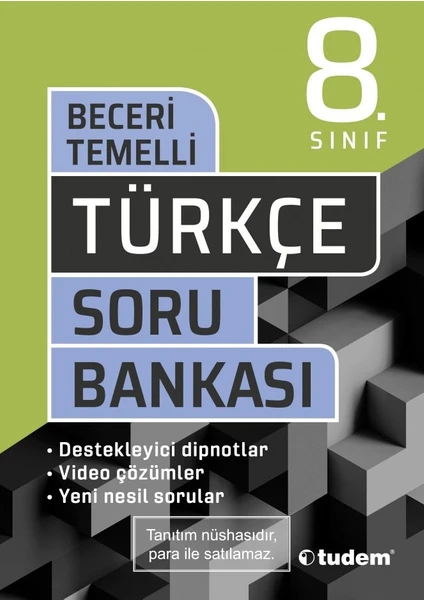 8. SINIF

BECERİ TEMELLİ

TÜRKÇE

SORU BANKASI

• Destekleyici dipnotlar
• Video çözümler
• Yeni nesil sorular

Tanıtım nüshasıdır, para ile satılamaz.

tudem